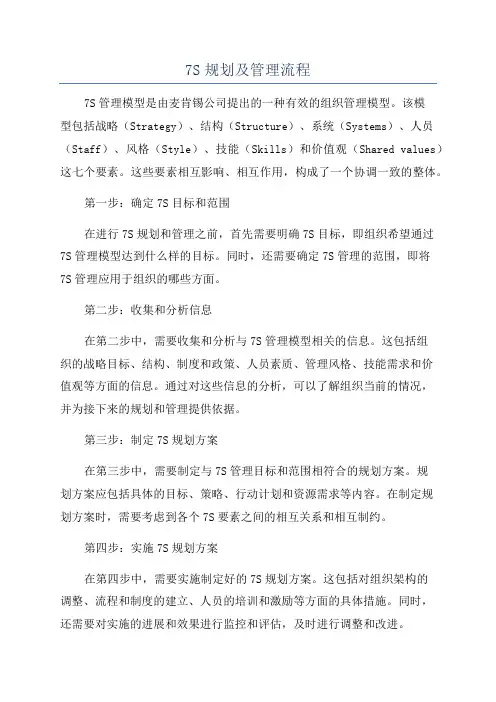 7S 规划及管理流程

7S 管理模型是由麦肯锡公司提出的一种有效的组织管理模型。该模型包括战略（Strategy）、结构（Structure）、系统（Systems）、人员（Staff）、风格（Style）、技能（Skills）和价值观（Shared values）这七个要素。这些要素相互影响、相互作用，构成了一个协调一致的整体。

第一步：确定 7S 目标和范围

在进行 7S 规划和管理之前，首先需要明确 7S 目标，即组织希望通过 7S 管理模型达到什么样的目标。同时，还需要确定 7S 管理的范围，即将 7S 管理应用于组织的哪些方面。

第二步：收集和分析信息

在第二步中，需要收集和分析与 7S 管理模型相关的信息。这包括组织的战略目标、结构、制度和政策、人员素质、管理风格、技能需求和价值观等方面的信息。通过对这些信息的分析，可以了解组织当前的情况，并为接下来的规划和管理提供依据。

第三步：制定 7S 规划方案

在第三步中，需要制定与 7S 管理目标和范围相符合的规划方案。规划方案应包括具体的目标、策略、行动计划和资源需求等内容。在制定规划方案时，需要考虑到各个 7S 要素之间的相互关系和相互制约。

第四步：实施 7S 规划方案

在第四步中，需要实施制定好的 7S 规划方案。这包括对组织架构的调整、流程和制度的建立、人员的培训和激励等方面的具体措施。同时，还需要对实施的进展和效果进行监控和评估，及时进行调整和改进。